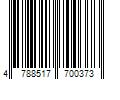 4 788517 700373